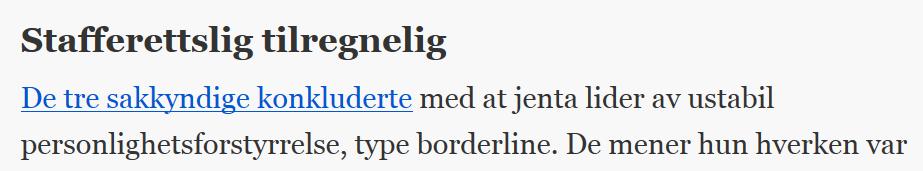 Stafferettslig tilregnelig

De tre sakkyndige konkluderte med at jenta lider av ustabil personlighetsforstyrrelse, type borderline. De mener hun hverken var